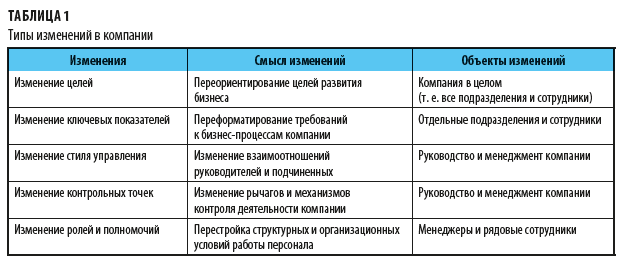 ТАБЛИЦА 1
Типы изменений в компании

| Изменения | Смысл изменений | Объекты изменений |
|---|---|---|
| Изменение целей | Переориентирование целей развития бизнеса | Компания в целом (т. е. все подразделения и сотрудники) |
| Изменение ключевых показателей | Переформатирование требований к бизнес-процессам компании | Отдельные подразделения и сотрудники |
| Изменение стиля управления | Изменение взаимоотношений руководителей и подчиненных | Руководство и менеджмент компании |
| Изменение контрольных точек | Изменение рычагов и механизмов контроля деятельности компании | Руководство и менеджмент компании |
| Изменение ролей и полномочий | Перестройка структурных и организационных условий работы персонала | Менеджеры и рядовые сотрудники |